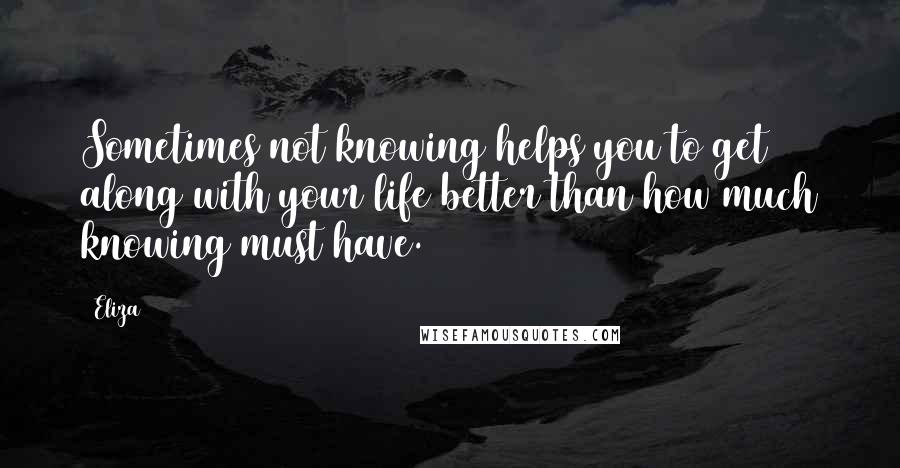 Sometimes not knowing helps you to get along with your life better than how much knowing must have.

Eliza

WISEFAMOUSQUOTES.COM